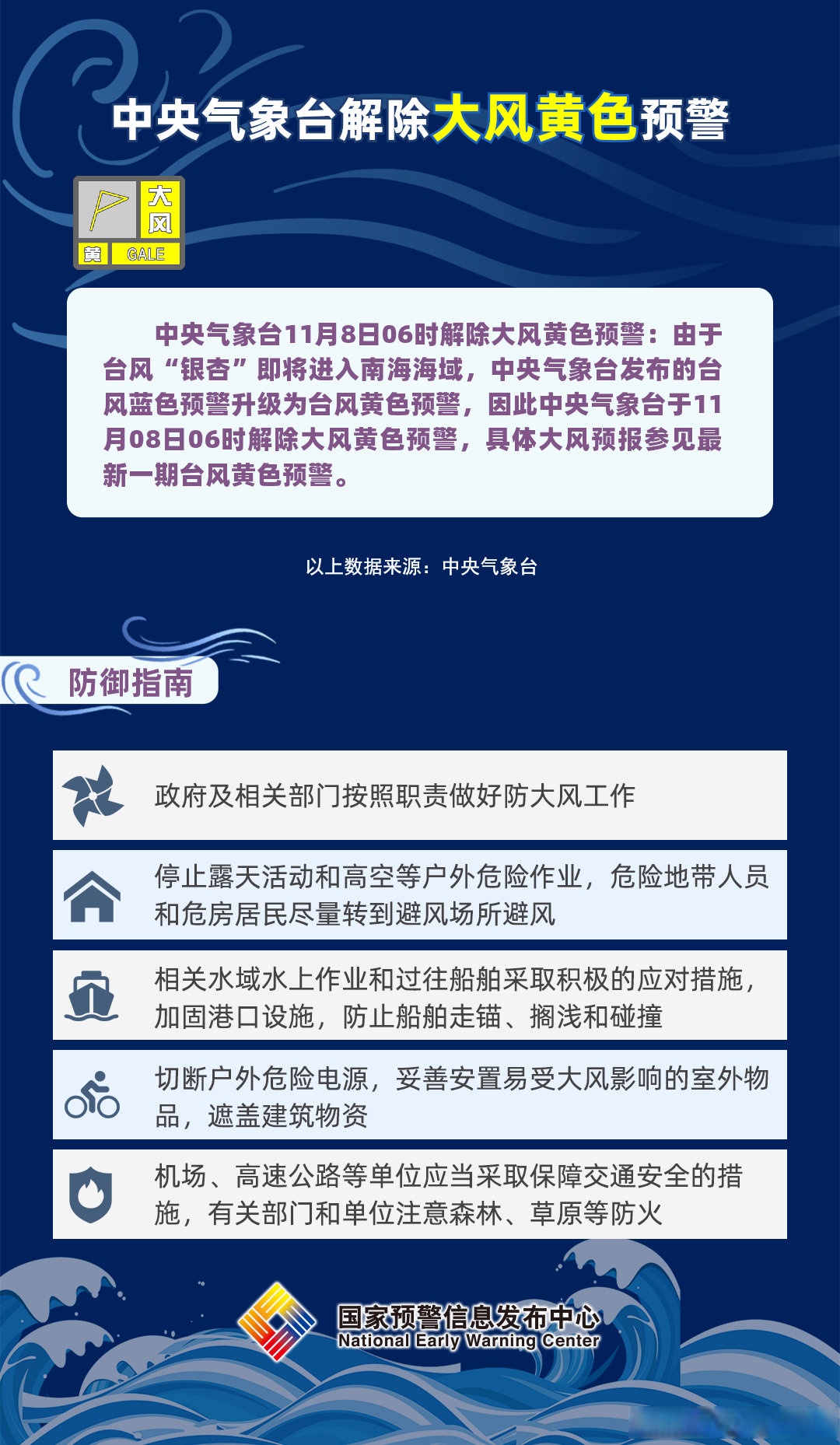 中央气象台解除大风黄色预警

大风
黄 GALE

中央气象台11月8日06时解除大风黄色预警：由于台风“银杏”即将进入南海海域，中央气象台发布的台风蓝色预警升级为台风黄色预警，因此中央气象台于11月08日06时解除大风黄色预警，具体大风预报参见最新一期台风黄色预警。

以上数据来源：中央气象台

防御指南

政府及相关部门按照职责做好防大风工作

停止露天活动和高空等户外危险作业，危险地带人员和危房居民尽量转到避风场所避风

相关水域水上作业和过往船舶采取积极的应对措施，加固港口设施，防止船舶走锚、搁浅和碰撞

切断户外危险电源，妥善安置易受大风影响的室外物品，遮盖建筑物资

机场、高速公路等单位应当采取保障交通安全的措施，有关部门和单位注意森林、草原等防火

国家预警信息发布中心
National Early Warning Center